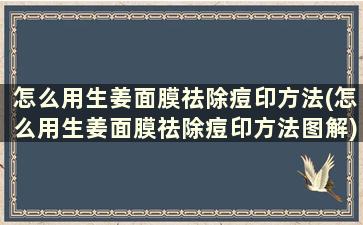 怎么用生姜面膜祛除痘印方法(怎么用生姜面膜祛除痘印方法图解)